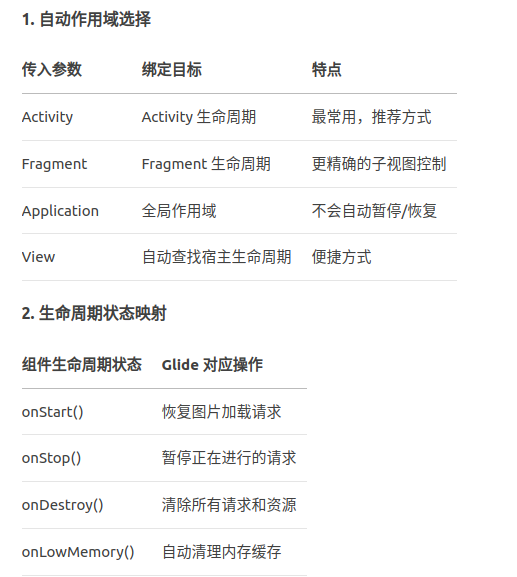 1. 自动作用域选择

| 传入参数 | 绑定目标 | 特点 |
|---|---|---|
| Activity | Activity 生命周期 | 最常用，推荐方式 |
| Fragment | Fragment 生命周期 | 更精确的子视图控制 |
| Application | 全局作用域 | 不会自动暂停/恢复 |
| View | 自动查找宿主生命周期 | 便捷方式 |

2. 生命周期状态映射

| 组件生命周期状态 | Glide 对应操作 |
|---|---|
| onStart() | 恢复图片加载请求 |
| onStop() | 暂停正在进行的请求 |
| onDestroy() | 清除所有请求和资源 |
| onLowMemory() | 自动清理内存缓存 |